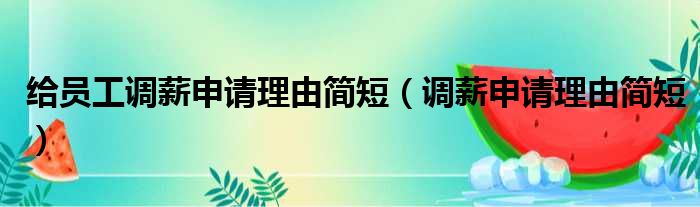 给员工调薪申请理由简短（调薪申请理由简短）